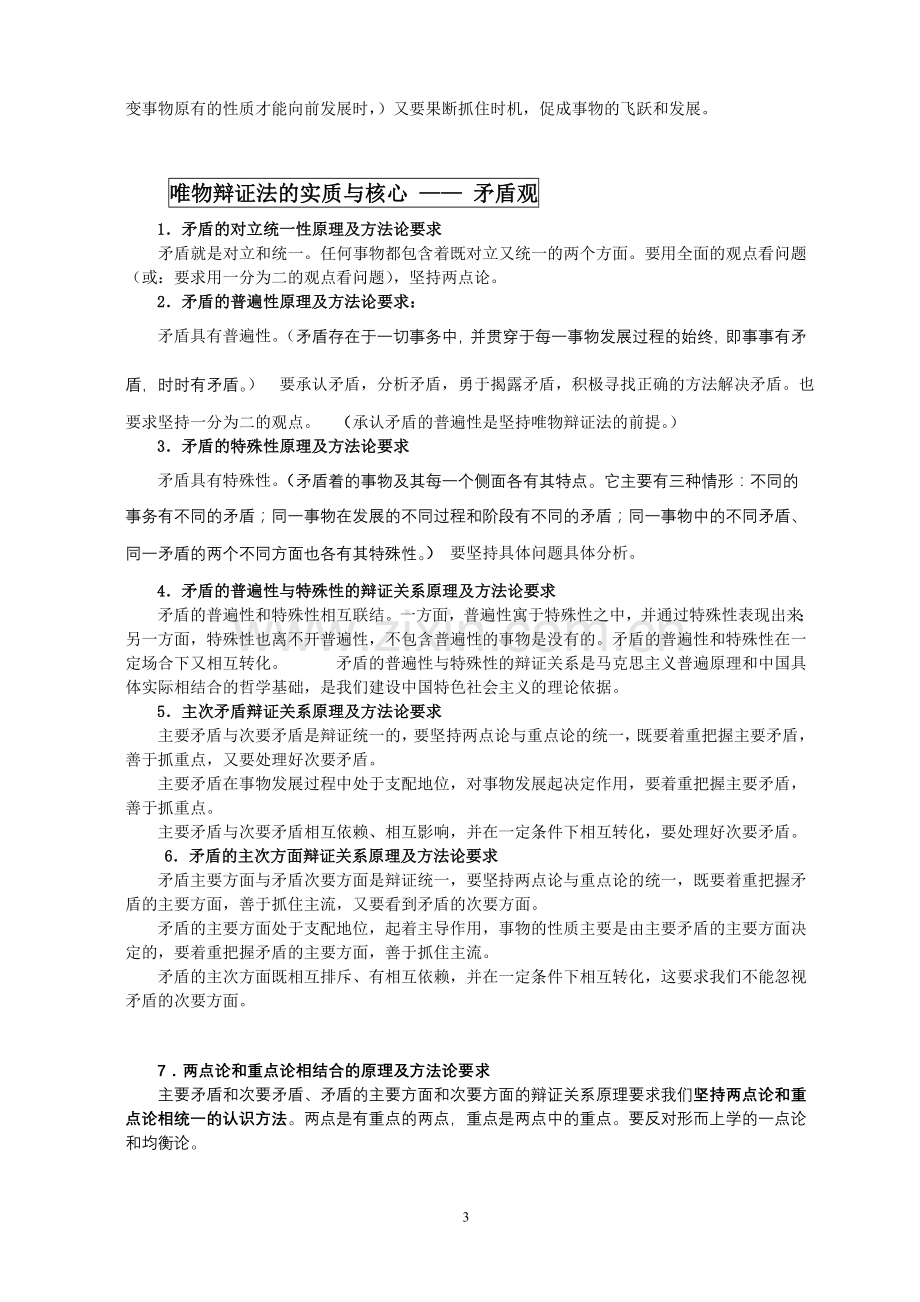 变事物原有的性质才能向前发展时，）又要果断抓住时机，促成事物的飞跃和发展。

唯物辩证法的实质与核心 —— 矛盾观

1．矛盾的对立统一性原理及方法论要求

矛盾就是对立和统一。任何事物都包含着既对立又统一的两个方面。要用全面的观点看问题（或：要求用一分为二的观点看问题），坚持两点论。

2．矛盾的普遍性原理及方法论要求：

矛盾具有普遍性。（矛盾存在于一切事务中，并贯穿于每一事物发展过程的始终，即事事有矛盾，时时有矛盾。） 要承认矛盾，分析矛盾，勇于揭露矛盾，积极寻找正确的方法解决矛盾。也要求坚持一分为二的观点。 （承认矛盾的普遍性是坚持唯物辩证法的前提。）

3．矛盾的特殊性原理及方法论要求

矛盾具有特殊性。（矛盾着的事物及其每一个侧面各有其特点。它主要有三种情形：不同的事务有不同的矛盾；同一事物在发展的不同过程和阶段有不同的矛盾；同一事物中的不同矛盾、同一矛盾的两个不同方面也各有其特殊性。） 要坚持具体问题具体分析。

4．矛盾的普遍性与特殊性的辩证关系原理及方法论要求

矛盾的普遍性和特殊性相互联结。一方面，普遍性寓于特殊性之中，并通过特殊性表现出来另一方面，特殊性也离不开普遍性，不包含普遍性的事物是没有的。矛盾的普遍性和特殊性在一定场合下又相互转化。 矛盾的普遍性与特殊性的辩证关系是马克思主义普遍原理和中国具体实际相结合的哲学基础，是我们建设中国特色社会主义的理论依据。

5．主次矛盾辩证关系原理及方法论要求

主要矛盾与次要矛盾是辩证统一的，要坚持两点论与重点论的统一，既要着重把握主要矛盾，善于抓重点，又要处理好次要矛盾。

主要矛盾在事物发展过程中处于支配地位，对事物发展起决定作用，要着重把握主要矛盾，善于抓重点。

主要矛盾与次要矛盾相互依赖、相互影响，并在一定条件下相互转化，要处理好次要矛盾。

6．矛盾的主次方面辩证关系原理及方法论要求

矛盾主要方面与矛盾次要方面是辩证统一，要坚持两点论与重点论的统一，既要着重把握矛盾的主要方面，善于抓住主流，又要看到矛盾的次要方面。

矛盾的主要方面处于支配地位，起着主导作用，事物的性质主要是由主要矛盾的主要方面决定的，要着重把握矛盾的主要方面，善于抓住主流。

矛盾的主次方面既相互排斥、有相互依赖，并在一定条件下相互转化，这要求我们不能忽视矛盾的次要方面。

7．两点论和重点论相结合的原理及方法论要求

主要矛盾和次要矛盾、矛盾的主要方面和次要方面的辩证关系原理要求我们坚持两点论和重点论相统一的认识方法。两点是有重点的两点，重点是两点中的重点。要反对形而上学的一点论和均衡论。

3